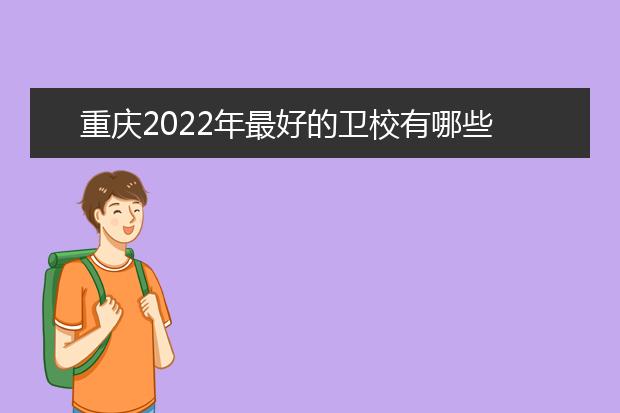 重庆2022年最好的卫校有哪些